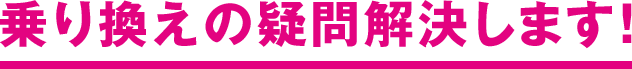 乗り換えの疑問解決します!